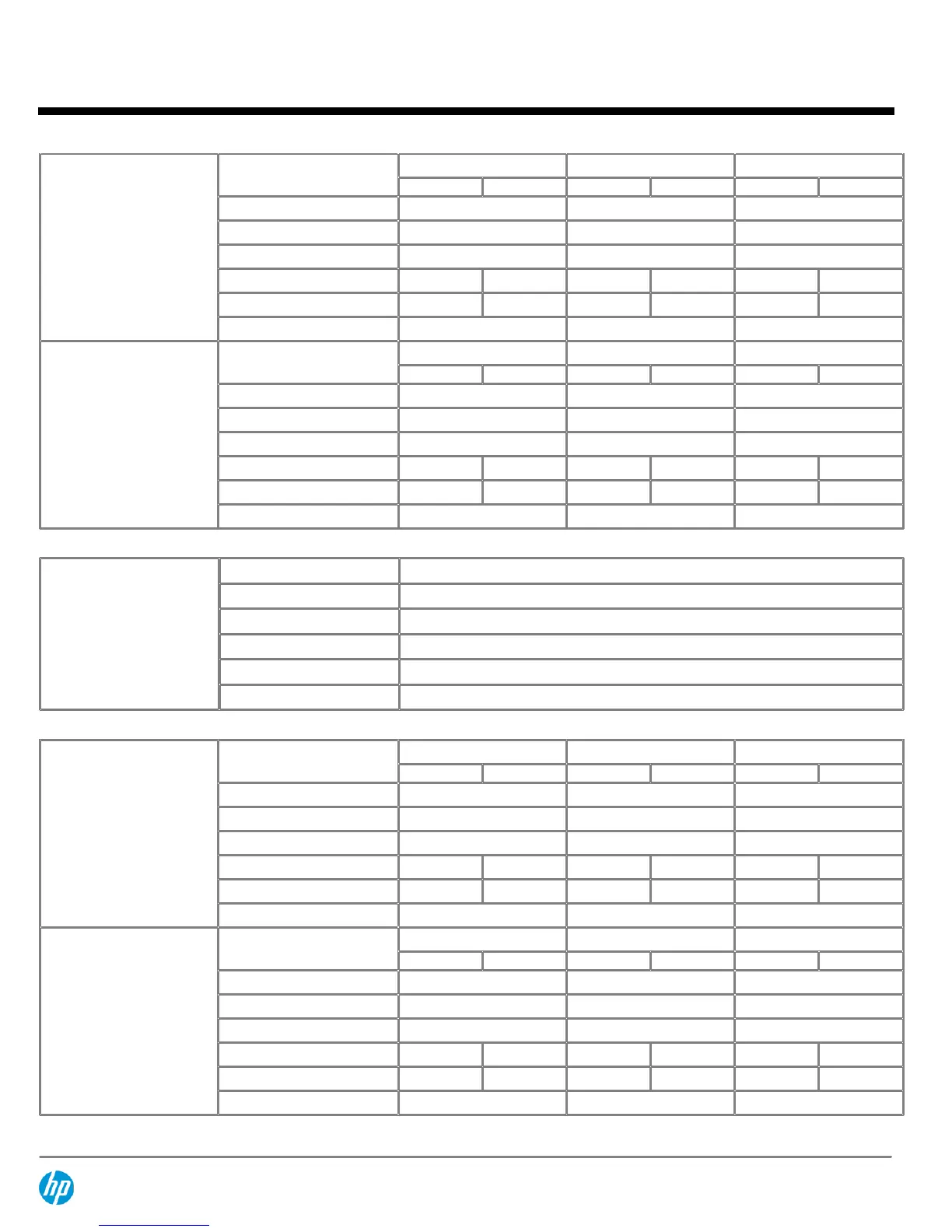 hp